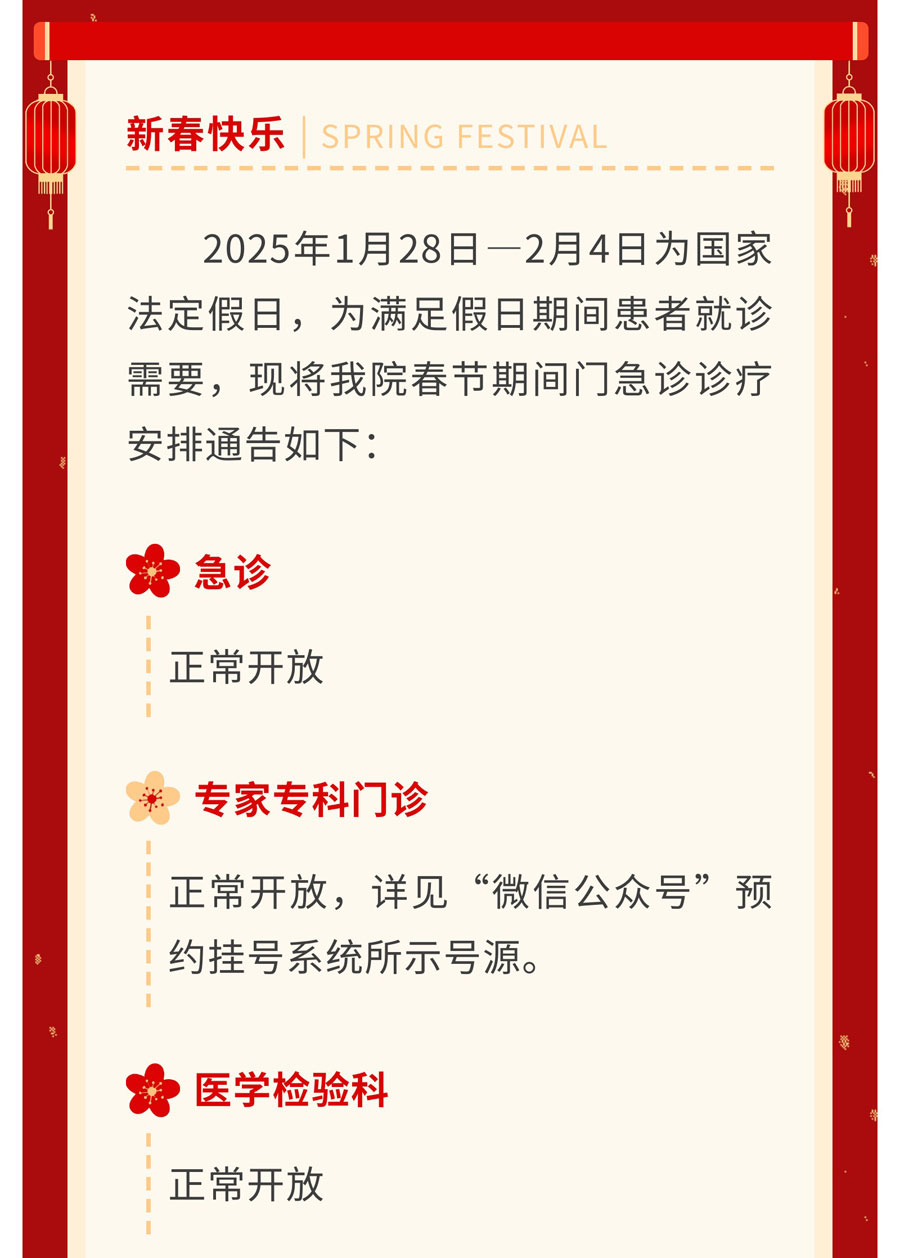 新春快乐 SPRING FESTIVAL

2025年1月28日—2月4日为国家法定假日，为满足假日期间患者就诊需要，现将我院春节期间门急诊诊疗安排通告如下：

急诊

正常开放

专家专科门诊

正常开放，详见“微信公众号”预约挂号系统所示号源。

医学检验科

正常开放